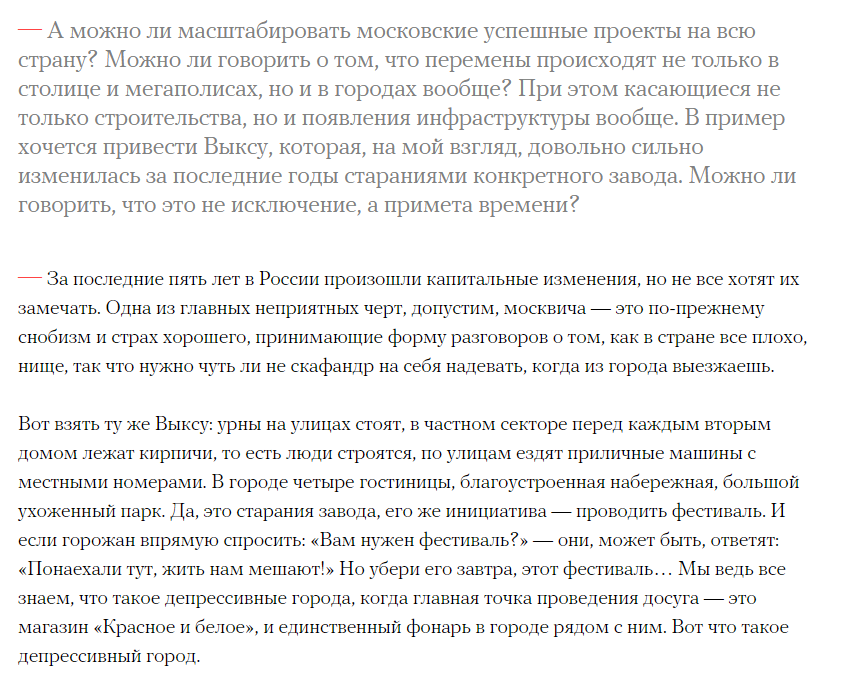 — А можно ли масштабировать московские успешные проекты на всю страну? Можно ли говорить о том, что перемены происходят не только в столице и мегаполисах, но и в городах вообще? При этом касающиеся не только строительства, но и появления инфраструктуры вообще. В пример хочется привести Выксу, которая, на мой взгляд, довольно сильно изменилась за последние годы стараниями конкретного завода. Можно ли говорить, что это не исключение, а примета времени?

— За последние пять лет в России произошли капитальные изменения, но не все хотят их замечать. Одна из главных неприятных черт, допустим, москвича — это по-прежнему снобизм и страх хорошего, принимающие форму разговоров о том, как в стране все плохо, нище, так что нужно чуть ли не скафандр на себя надевать, когда из города выезжаешь.

Вот взять ту же Выксу: урны на улицах стоят, в частном секторе перед каждым вторым домом лежат кирпичи, то есть люди строятся, по улицам ездят приличные машины с местными номерами. В городе четыре гостиницы, благоустроенная набережная, большой ухоженный парк. Да, это старания завода, его же инициатива — проводить фестиваль. И если горожан впрямую спросить: «Вам нужен фестиваль?» — они, может быть, ответят: «Понаехали тут, жить нам мешают!» Но убери его завтра, этот фестиваль… Мы ведь все знаем, что такое депрессивные города, когда главная точка проведения досуга — это магазин «Красное и белое», и единственный фонарь в городе рядом с ним. Вот что такое депрессивный город.